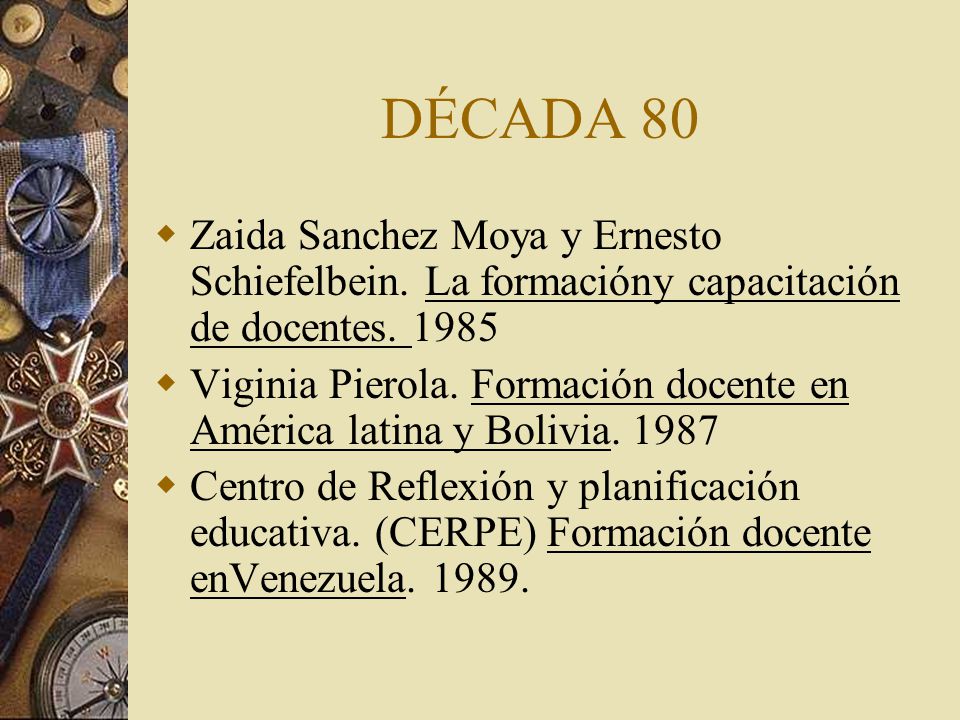 DÉCADA 80

Zaida Sanchez Moya y Ernesto Schiefelbein. La formacióny capacitación de docentes. 1985

Viginia Pierola. Formación docente en América latina y Bolivia. 1987

Centro de Reflexión y planificación educativa. (CERPE) Formación docente enVenezuela. 1989.